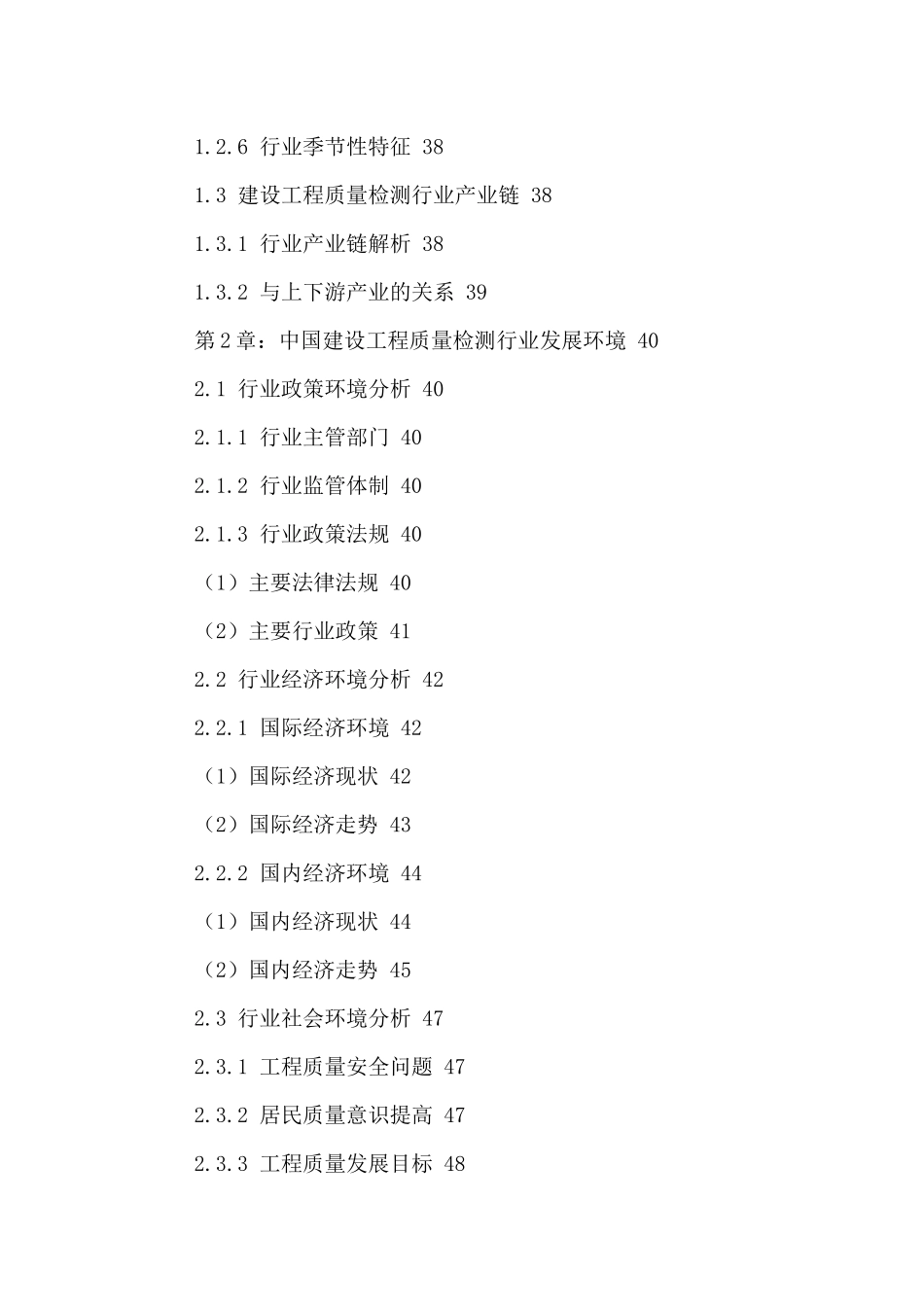 1.2.6 行业季节性特征 38

1.3 建设工程质量检测行业产业链 38

1.3.1 行业产业链解析 38

1.3.2 与上下游产业的关系 39

第2章：中国建设工程质量检测行业发展环境 40

2.1 行业政策环境分析 40

2.1.1 行业主管部门 40

2.1.2 行业监管体制 40

2.1.3 行业政策法规 40

（1）主要法律法规 40

（2）主要行业政策 41

2.2 行业经济环境分析 42

2.2.1 国际经济环境 42

（1）国际经济现状 42

（2）国际经济走势 43

2.2.2 国内经济环境 44

（1）国内经济现状 44

（2）国内经济走势 45

2.3 行业社会环境分析 47

2.3.1 工程质量安全问题 47

2.3.2 居民质量意识提高 47

2.3.3 工程质量发展目标 48